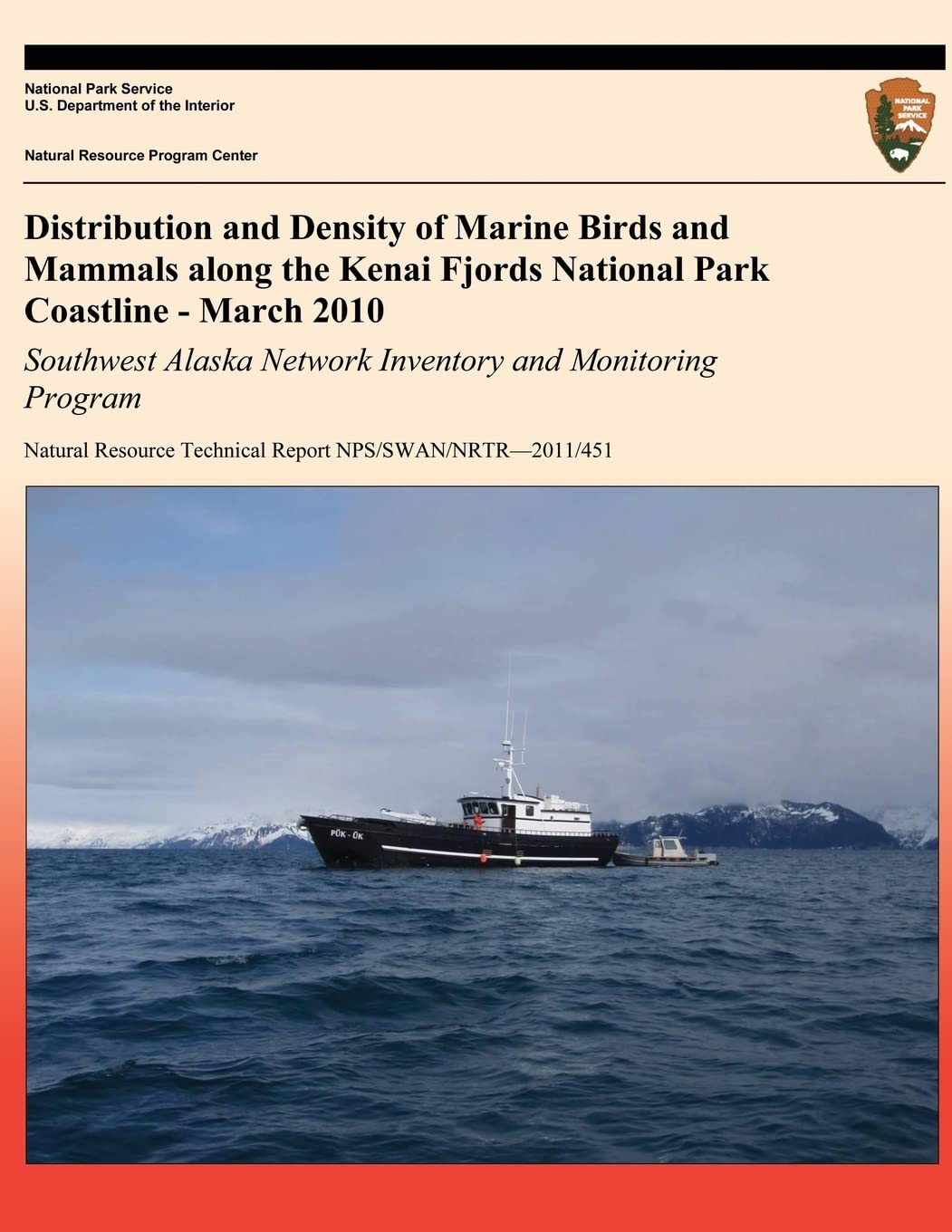 National Park Service
U.S. Department of the Interior

Natural Resource Program Center

NATIONAL PARK SERVICE

Distribution and Density of Marine Birds and Mammals along the Kenai Fjords National Park Coastline - March 2010

Southwest Alaska Network Inventory and Monitoring Program

Natural Resource Technical Report NPS/SWAN/NRTR—2011/451

PŪK - ŪK